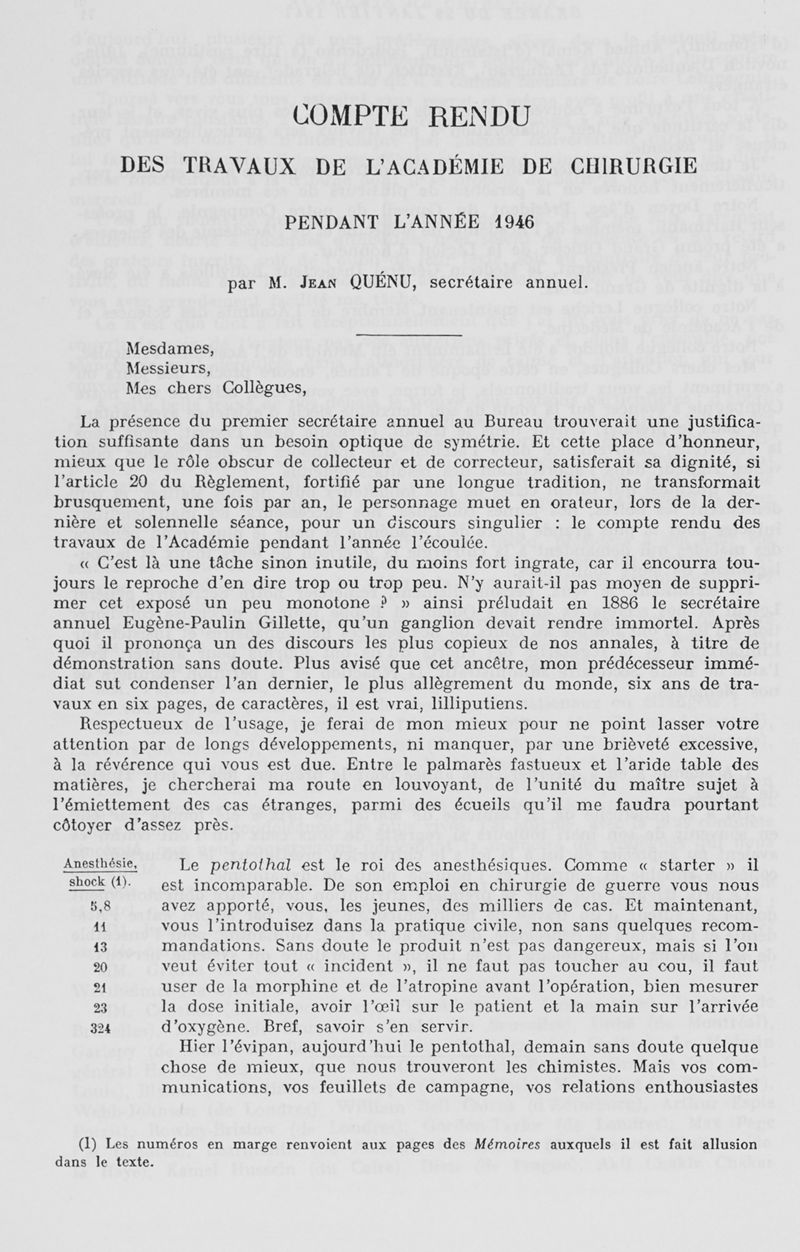 COMPTE RENDU

DES TRAVAUX DE L'ACADÉMIE DE CHIRURGIE

PENDANT L'ANNÉE 1946

par M. Jean QUÉNU, secrétaire annuel.

Mesdames,
Messieurs,
Mes chers Collègues,

La présence du premier secrétaire annuel au Bureau trouverait une justification suffisante dans un besoin optique de symétrie. Et cette place d'honneur, mieux que le rôle obscur de collecteur et de correcteur, satisferait sa dignité, si l'article 20 du Règlement, fortifié par une longue tradition, ne transformait brusquement, une fois par an, le personnage muet en orateur, lors de la dernière et solennelle séance, pour un discours singulier : le compte rendu des travaux de l'Académie pendant l'année l'écoulée.

« C'est là une tâche sinon inutile, du moins fort ingrate, car il encourra toujours le reproche d'en dire trop ou trop peu. N'y aurait-il pas moyen de supprimer cet exposé un peu monotone ? » ainsi préludait en 1886 le secrétaire annuel Eugène-Paulin Gillette, qu'un ganglion devait rendre immortel. Après quoi il prononça un des discours les plus copieux de nos annales, à titre de démonstration sans doute. Plus avisé que cet ancêtre, mon prédécesseur immédiat sut condenser l'an dernier, le plus allègrement du monde, six ans de travaux en six pages, de caractères, il est vrai, lilliputiens.

Respectueux de l'usage, je ferai de mon mieux pour ne point lasser votre attention par de longs développements, ni manquer, par une brièveté excessive, à la révérence qui vous est due. Entre le palmarès fastueux et l'aride table des matières, je chercherai ma route en louvoyant, de l'unité du maître sujet à l'émiettement des cas étranges, parmi des écueils qu'il me faudra pourtant côtoyer d'assez près.

Anesthésie, shock (1).
5,8
11
13
20
21
23
324

Le pentothal est le roi des anesthésiques. Comme « starter » il est incomparable. De son emploi en chirurgie de guerre vous nous avez apporté, vous, les jeunes, des milliers de cas. Et maintenant, vous l'introduisez dans la pratique civile, non sans quelques recommandations. Sans doute le produit n'est pas dangereux, mais si l'on veut éviter tout « incident », il ne faut pas toucher au cou, il faut user de la morphine et de l'atropine avant l'opération, bien mesurer la dose initiale, avoir l'œil sur le patient et la main sur l'arrivée d'oxygène. Bref, savoir s'en servir.

Hier l'évipan, aujourd'hui le pentothal, demain sans doute quelque chose de mieux, que nous trouveront les chimistes. Mais vos communications, vos feuillets de campagne, vos relations enthousiastes

(1) Les numéros en marge renvoient aux pages des Mémoires auxquels il est fait allusion dans le texte.